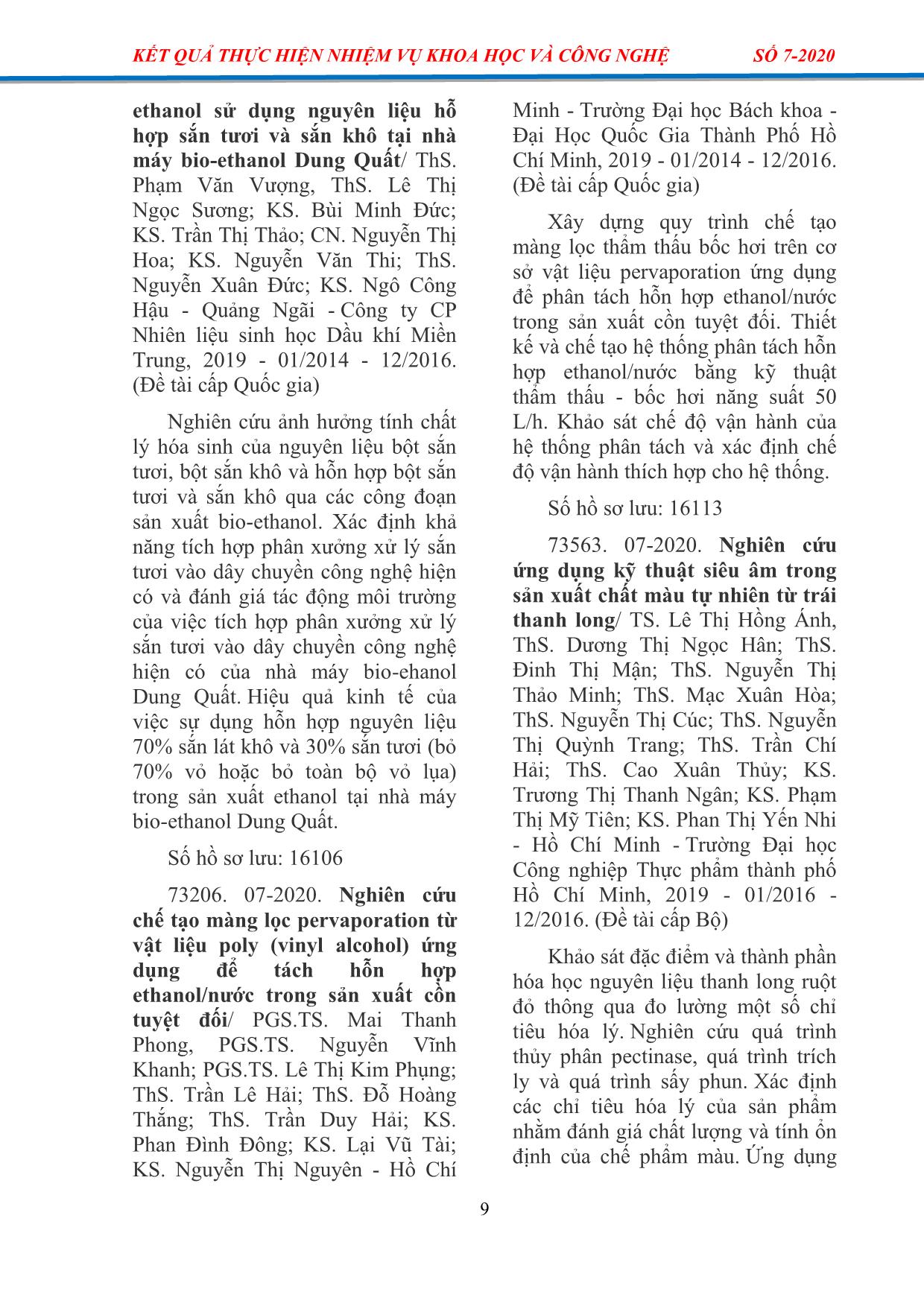 KẾT QUẢ THỰC HIỆN NHIỆM VỤ KHOA HỌC VÀ CÔNG NGHỆ SỐ 7-2020

ethanol sử dụng nguyên liệu hỗ hợp sắn tươi và sắn khô tại nhà máy bio-ethanol Dung Quất/ ThS. Phạm Văn Vượng, ThS. Lê Thị Ngọc Sương; KS. Bùi Minh Đức; KS. Trần Thị Thảo; CN. Nguyễn Thị Hoa; KS. Nguyễn Văn Thi; ThS. Nguyễn Xuân Đức; KS. Ngô Công Hậu - Quảng Ngãi - Công ty CP Nhiên liệu sinh học Dầu khí Miền Trung, 2019 - 01/2014 - 12/2016. (Đề tài cấp Quốc gia)

Nghiên cứu ảnh hưởng tính chất lý hóa sinh của nguyên liệu bột sắn tươi, bột sắn khô và hỗn hợp bột sắn tươi và sắn khô qua các công đoạn sản xuất bio-ethanol. Xác định khả năng tích hợp phân xưởng xử lý sắn tươi vào dây chuyền công nghệ hiện có và đánh giá tác động môi trường của việc tích hợp phân xưởng xử lý sắn tươi vào dây chuyền công nghệ hiện có của nhà máy bio-ehanol Dung Quất. Hiệu quả kinh tế của việc sự dụng hỗn hợp nguyên liệu 70% sắn lát khô và 30% sắn tươi (bỏ 70% vỏ hoặc bỏ toàn bộ vỏ lụa) trong sản xuất ethanol tại nhà máy bio-ethanol Dung Quất.

Số hồ sơ lưu: 16106

73206. 07-2020. Nghiên cứu chế tạo màng lọc pervaporation từ vật liệu poly (vinyl alcohol) ứng dụng để tách hỗn hợp ethanol/nước trong sản xuất cồn tuyệt đối/ PGS.TS. Mai Thanh Phong, PGS.TS. Nguyễn Vĩnh Khanh; PGS.TS. Lê Thị Kim Phụng; ThS. Trần Lê Hải; ThS. Đỗ Hoàng Thắng; ThS. Trần Duy Hải; KS. Phan Đình Đông; KS. Lại Vũ Tài; KS. Nguyễn Thị Nguyên - Hồ Chí Minh - Trường Đại học Bách khoa - Đại Học Quốc Gia Thành Phố Hồ Chí Minh, 2019 - 01/2014 - 12/2016. (Đề tài cấp Quốc gia)

Xây dựng quy trình chế tạo màng lọc thẩm thấu bốc hơi trên cơ sở vật liệu pervaporation ứng dụng để phân tách hỗn hợp ethanol/nước trong sản xuất cồn tuyệt đối. Thiết kế và chế tạo hệ thống phân tách hỗn hợp ethanol/nước bằng kỹ thuật thẩm thấu - bốc hơi năng suất 50 L/h. Khảo sát chế độ vận hành của hệ thống phân tách và xác định chế độ vận hành thích hợp cho hệ thống.

Số hồ sơ lưu: 16113

73563. 07-2020. Nghiên cứu ứng dụng kỹ thuật siêu âm trong sản xuất chất màu tự nhiên từ trái thanh long/ TS. Lê Thị Hồng Ánh, ThS. Dương Thị Ngọc Hân; ThS. Đinh Thị Mận; ThS. Nguyễn Thị Thảo Minh; ThS. Mạc Xuân Hòa; ThS. Nguyễn Thị Cúc; ThS. Nguyễn Thị Quỳnh Trang; ThS. Trần Chí Hải; ThS. Cao Xuân Thủy; KS. Trương Thị Thanh Ngân; KS. Phạm Thị Mỹ Tiên; KS. Phan Thị Yến Nhi - Hồ Chí Minh - Trường Đại học Công nghiệp Thực phẩm thành phố Hồ Chí Minh, 2019 - 01/2016 - 12/2016. (Đề tài cấp Bộ)

Khảo sát đặc điểm và thành phần hóa học nguyên liệu thanh long ruột đỏ thông qua đo lường một số chỉ tiêu hóa lý. Nghiên cứu quá trình thủy phân pectinase, quá trình trích ly và quá trình sấy phun. Xác định các chỉ tiêu hóa lý của sản phẩm nhằm đánh giá chất lượng và tính ổn định của chế phẩm màu. Ứng dụng

9